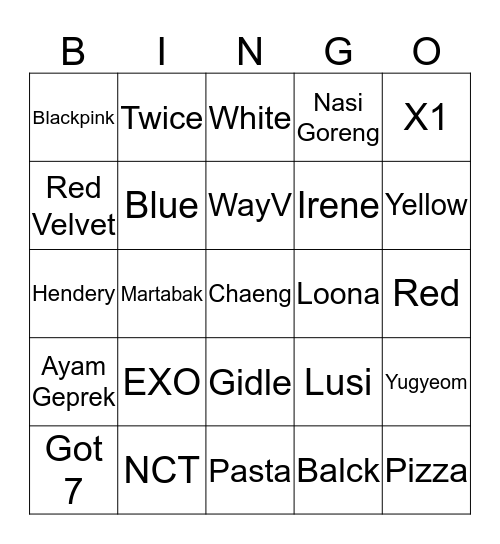 | B | I | N | G | O |
|---|---|---|---|---|
| Blackpink | Twice | White | Nasi Goreng | X1 |
| Red Velvet | Blue | WayV | Irene | Yellow |
| Hendery | Martabak | Chaeng | Loona | Red |
| Ayam Geprek | EXO | Gidle | Lusi | Yugyeom |
| Got 7 | NCT | Pasta | Balck | Pizza |